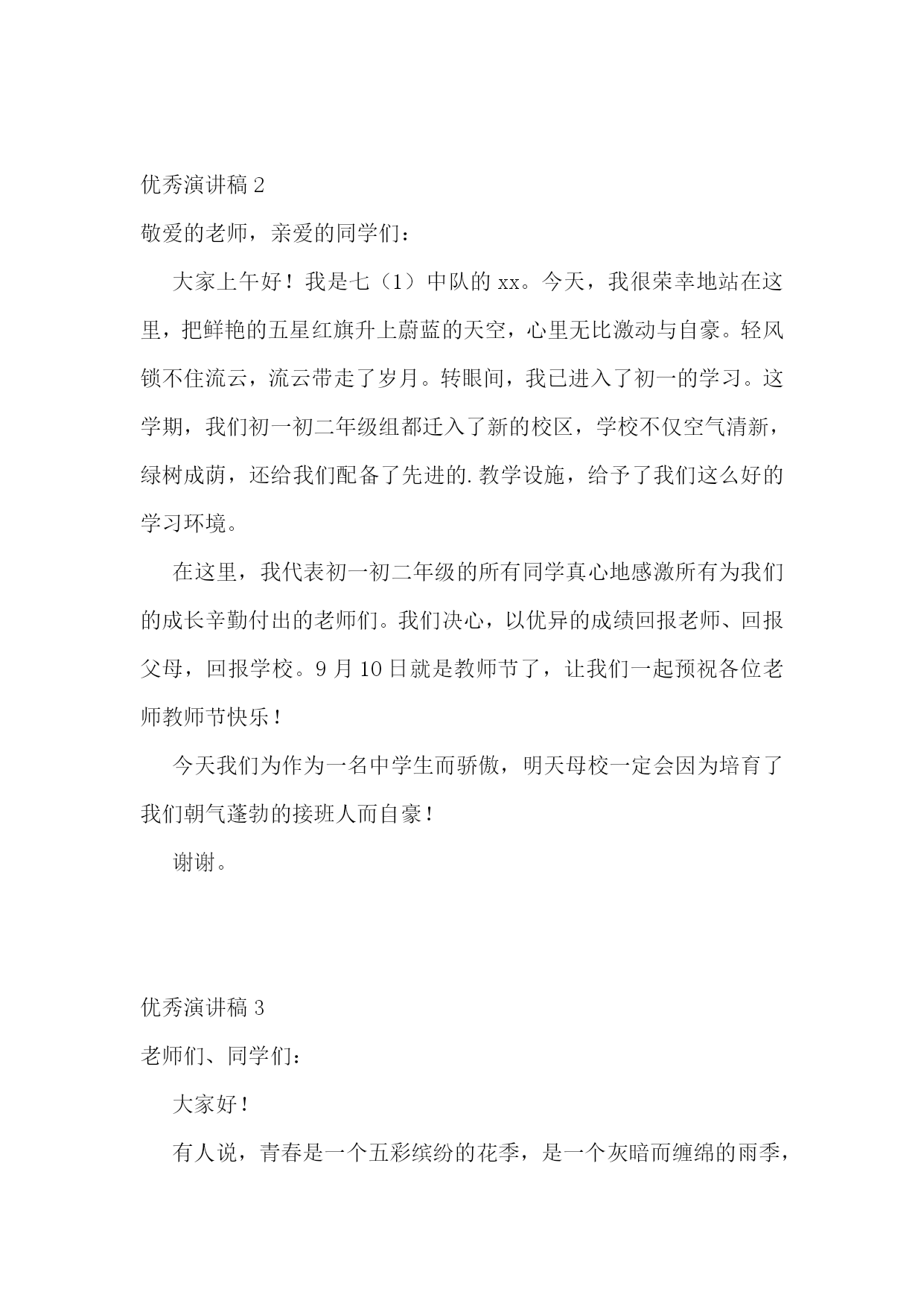 优秀演讲稿 2

敬爱的老师，亲爱的同学们：

大家上午好！我是七（1）中队的 xx。今天，我很荣幸地站在这里，把鲜艳的五星红旗升上蔚蓝的天空，心里无比激动与自豪。轻风锁不住流云，流云带走了岁月。转眼间，我已进入了初一的学习。这学期，我们初一初二年级组都迁入了新的校区，学校不仅空气清新，绿树成荫，还给我们配备了先进的.教学设施，给予了我们这么好的学习环境。

在这里，我代表初一初二年级的所有同学真心地感激所有为我们的成长辛勤付出的老师们。我们决心，以优异的成绩回报老师、回报父母，回报学校。9 月 10 日就是教师节了，让我们一起预祝各位老师教师节快乐！

今天我们为作为一名中学生而骄傲，明天母校一定会因为培育了我们朝气蓬勃的接班人而自豪！

谢谢。

优秀演讲稿 3

老师们、同学们：

大家好！

有人说，青春是一个五彩缤纷的花季，是一个灰暗而缠绵的雨季，